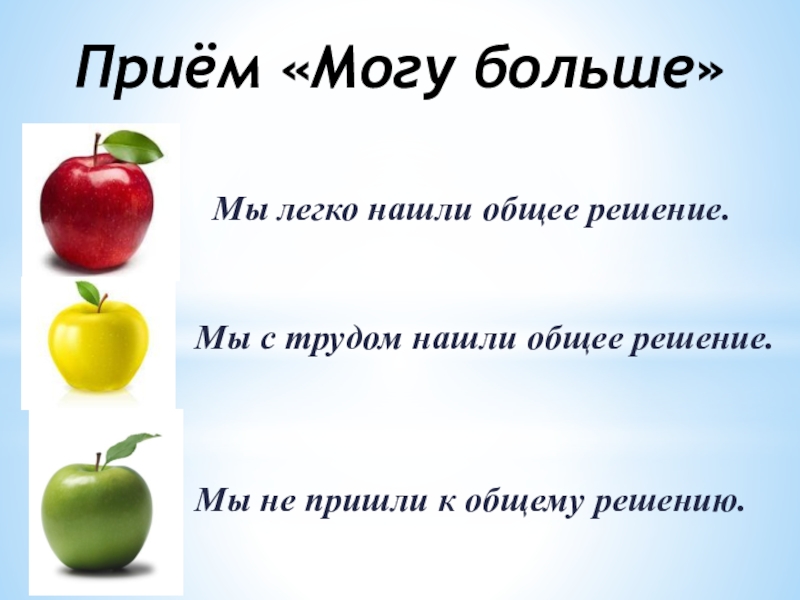 Приём «Могу больше»

Мы легко нашли общее решение.

Мы с трудом нашли общее решение.

Мы не пришли к общему решению.